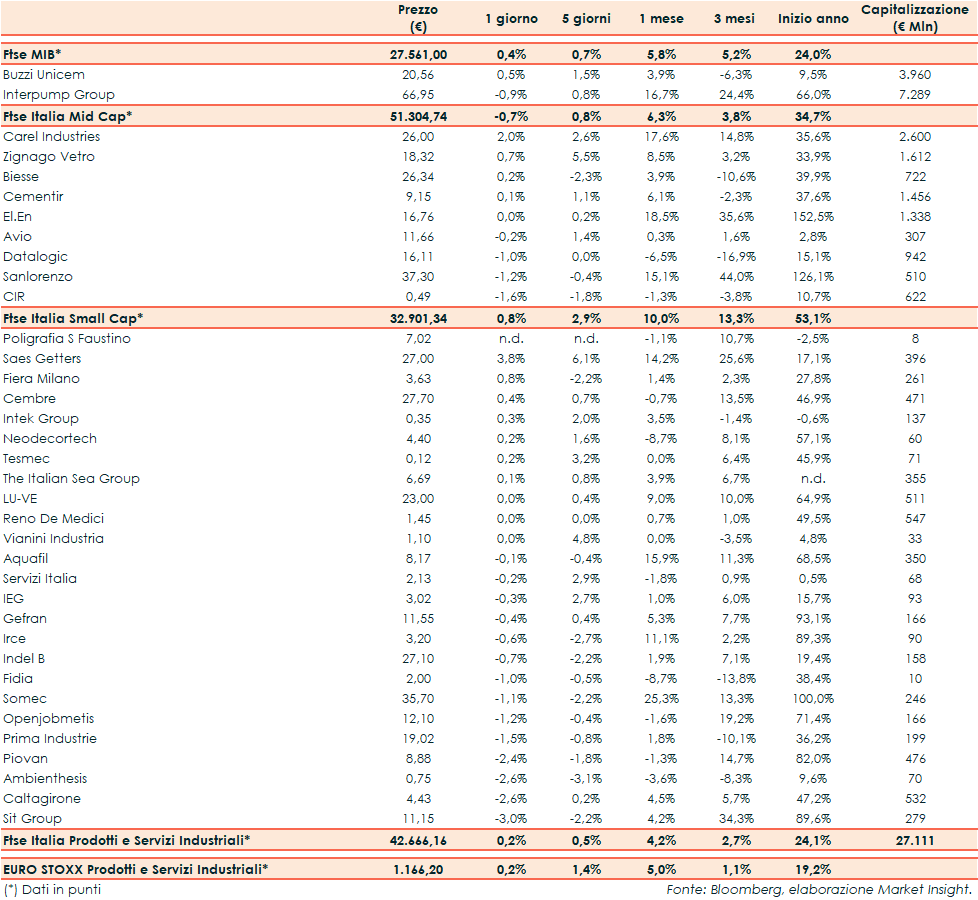 | | Prezzo (€) | 1 giorno | 5 giorni | 1 mese | 3 mesi | Inizio anno | Capitalizzazione (€ Mln) |
|---|---|---|---|---|---|---|---|
| Ftse MIB* | 27.561,00 | 0,4% | 0,7% | 5,8% | 5,2% | 24,0% | |
| Buzzi Unicem | 20,56 | 0,5% | 1,5% | 3,9% | -6,3% | 9,5% | 3.960 |
| Interpump Group | 66,95 | -0,9% | 0,8% | 16,7% | 24,4% | 66,0% | 7.289 |
| Ftse Italia Mid Cap* | 51.304,74 | -0,7% | 0,8% | 6,3% | 3,8% | 34,7% | |
| Carel Industries | 26,00 | 2,0% | 2,6% | 17,6% | 14,8% | 35,6% | 2.600 |
| Zignago Vetro | 18,32 | 0,7% | 5,5% | 8,5% | 3,2% | 33,9% | 1.612 |
| Biesse | 26,34 | 0,2% | -2,3% | 3,9% | -10,6% | 39,9% | 722 |
| Cementir | 9,15 | 0,1% | 1,1% | 6,1% | -2,3% | 37,6% | 1.456 |
| El.En | 16,76 | 0,0% | 0,2% | 18,5% | 35,6% | 152,5% | 1.338 |
| Avio | 11,66 | -0,2% | 1,4% | 0,3% | 1,6% | 2,8% | 307 |
| Datalogic | 16,11 | -1,0% | 0,0% | -6,5% | -16,9% | 15,1% | 942 |
| Sanlorenzo | 37,30 | -1,2% | -0,4% | 15,1% | 44,0% | 126,1% | 510 |
| CIR | 0,49 | -1,6% | -1,8% | -1,3% | -3,8% | 10,7% | 622 |
| Ftse Italia Small Cap* | 32.901,34 | 0,8% | 2,9% | 10,0% | 13,3% | 53,1% | |
| Poligrafia S Faustino | 7,02 | n.d. | n.d. | -1,1% | 10,7% | -2,5% | 8 |
| Saes Getters | 27,00 | 3,8% | 6,1% | 14,2% | 25,6% | 17,1% | 396 |
| Fiera Milano | 3,63 | 0,8% | -2,2% | 1,4% | 2,3% | 27,8% | 261 |
| Cembre | 27,70 | 0,4% | 0,7% | -0,7% | 13,5% | 46,9% | 471 |
| Intek Group | 0,35 | 0,3% | 2,0% | 3,5% | -1,4% | -0,6% | 137 |
| Neodecortech | 4,40 | 0,2% | 1,6% | -8,7% | 8,1% | 57,1% | 60 |
| Tesmec | 0,12 | 0,2% | 3,2% | 0,0% | 6,4% | 45,9% | 71 |
| The Italian Sea Group | 6,69 | 0,1% | 0,8% | 3,9% | 6,7% | n.d. | 355 |
| LU-VE | 23,00 | 0,0% | 0,4% | 9,0% | 10,0% | 64,9% | 511 |
| Reno De Medici | 1,45 | 0,0% | 0,0% | 0,7% | 1,0% | 49,5% | 547 |
| Vianini Industria | 1,10 | 0,0% | 4,8% | 0,0% | -3,5% | 4,8% | 33 |
| Aquafil | 8,17 | -0,1% | -0,4% | 15,9% | 11,3% | 68,5% | 350 |
| Servizi Italia | 2,13 | -0,2% | 2,9% | -1,8% | 0,9% | 0,5% | 68 |
| IEG | 3,02 | -0,3% | 2,7% | 1,0% | 6,0% | 15,7% | 93 |
| Gefran | 11,55 | -0,4% | 0,4% | 5,3% | 7,7% | 93,1% | 166 |
| Irce | 3,20 | -0,6% | -2,7% | 11,1% | 2,2% | 89,3% | 90 |
| Indel B | 27,10 | -0,7% | -2,2% | 1,9% | 7,1% | 19,4% | 158 |
| Fidia | 2,00 | -1,0% | -0,5% | -8,7% | -13,8% | 38,4% | 10 |
| Somec | 35,70 | -1,1% | -2,2% | 25,3% | 13,3% | 100,0% | 246 |
| Openjobmetis | 12,10 | -1,2% | -0,4% | -1,6% | 19,2% | 71,4% | 166 |
| Prima Industrie | 19,02 | -1,5% | -0,8% | 1,8% | -10,1% | 36,2% | 199 |
| Piovan | 8,88 | -2,4% | -1,8% | -1,3% | 14,7% | 82,0% | 476 |
| Ambienthesis | 0,75 | -2,6% | -3,1% | -3,6% | -8,3% | 9,6% | 70 |
| Caltagirone | 4,43 | -2,6% | 0,2% | 4,5% | 5,7% | 47,2% | 532 |
| Sit Group | 11,15 | -3,0% | -2,2% | 4,2% | 34,3% | 89,6% | 279 |
| Ftse Italia Prodotti e Servizi Industriali* | 42.666,16 | 0,2% | 0,5% | 4,2% | 2,7% | 24,1% | 27.111 |
| EURO STOXX Prodotti e Servizi Industriali* | 1.166,20 | 0,2% | 1,4% | 5,0% | 1,1% | 19,2% | |

(*) Dati in punti

Fonte: Bloomberg, elaborazione Market Insight.